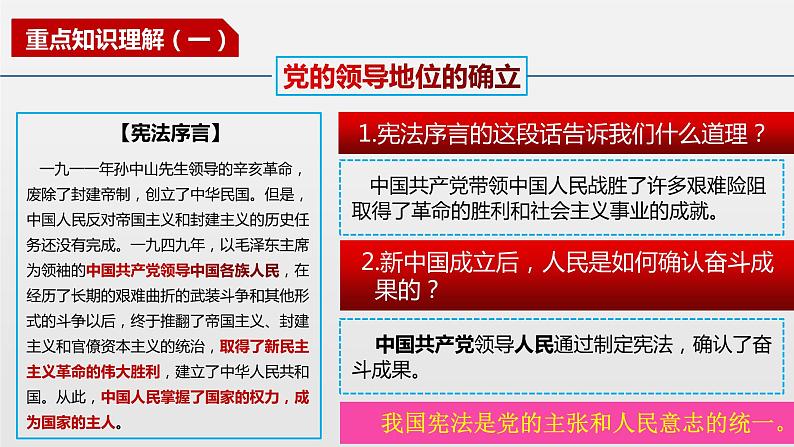 重点知识理解（一）

党的领导地位的确立

【宪法序言】

一九一一年孙中山先生领导的辛亥革命，废除了封建帝制，创立了中华民国。但是，中国人民反对帝国主义和封建主义的历史任务还没有完成。一九四九年，以毛泽东主席为领袖的中国共产党领导中国各族人民，在经历了长期的艰难曲折的武装斗争和其他形式的斗争以后，终于推翻了帝国主义、封建主义和官僚资本主义的统治，取得了新民主主义革命的伟大胜利，建立了中华人民共和国。从此，中国人民掌握了国家的权力，成为国家的主人。

1.宪法序言的这段话告诉我们什么道理？

中国共产党带领中国人民战胜了许多艰难险阻取得了革命的胜利和社会主义事业的成就。

2.新中国成立后，人民是如何确认奋斗成果的？

中国共产党领导人民通过制定宪法，确认了奋斗成果。

我国宪法是党的主张和人民意志的统一。